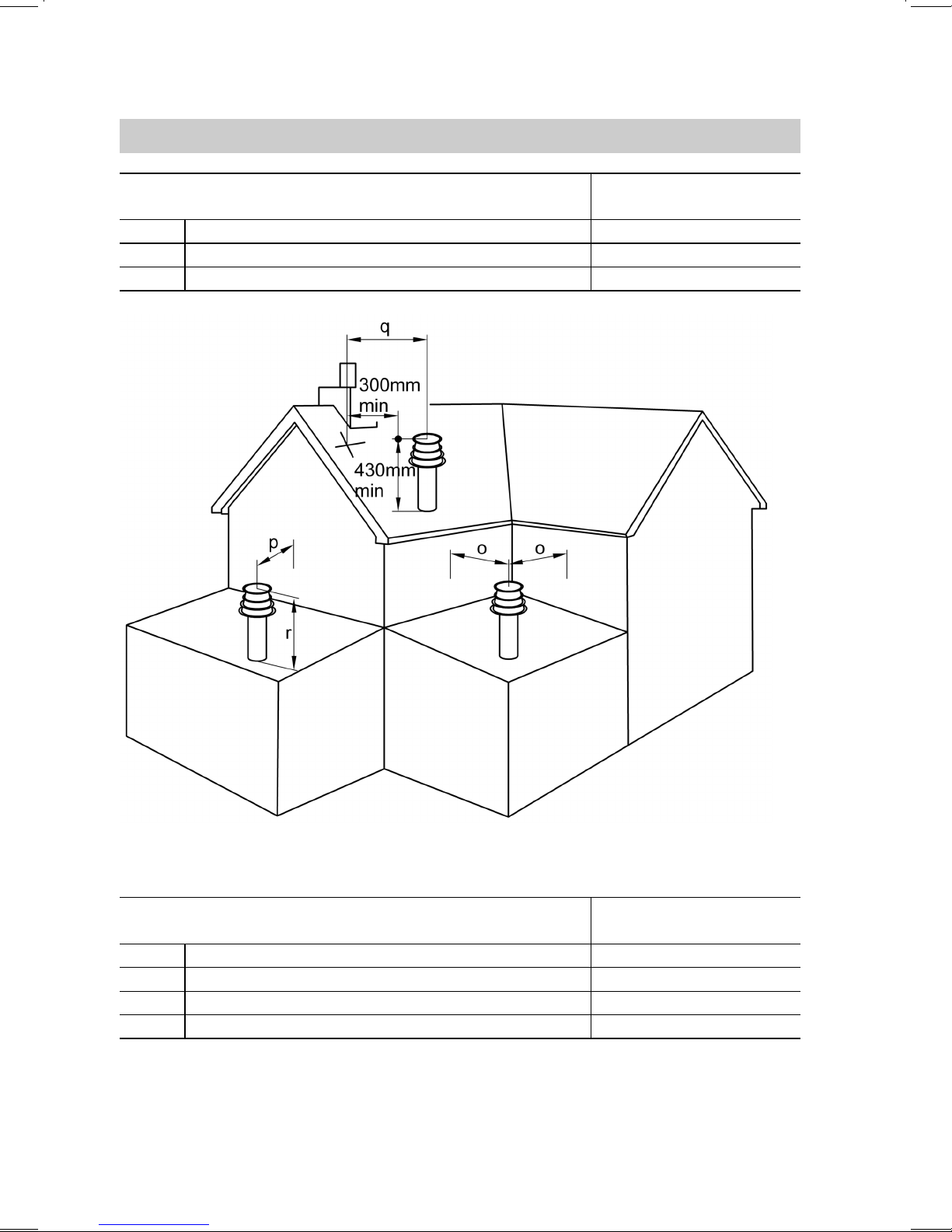 q

300mm min

430mm min

p

o

o

r